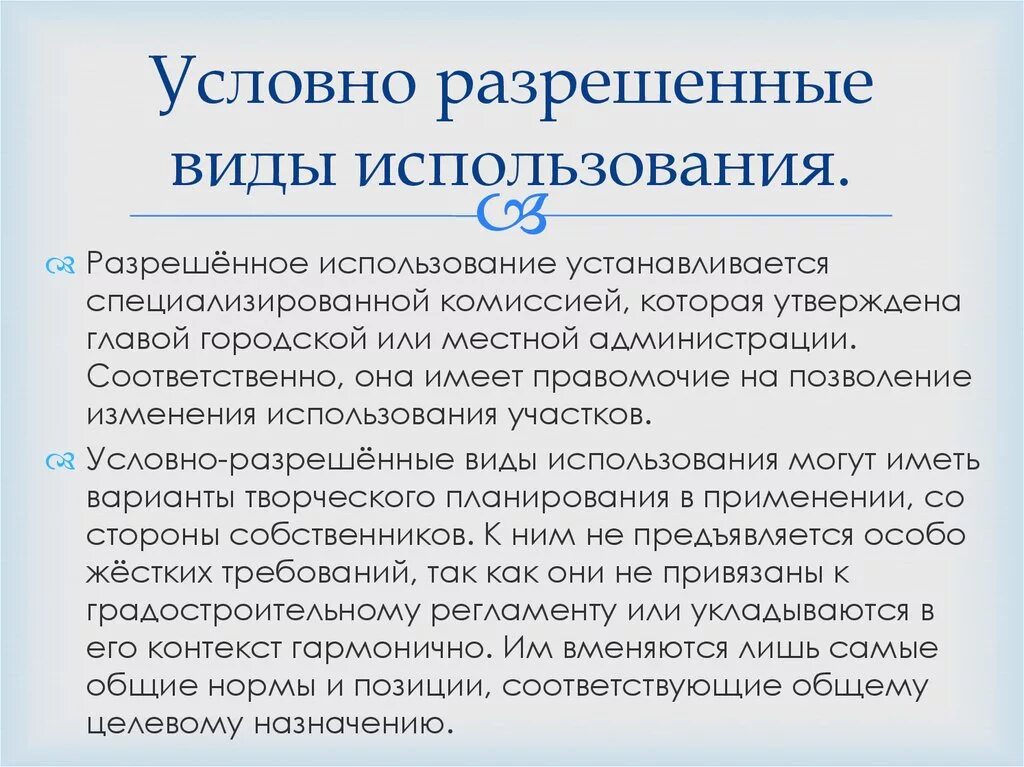 Условно разрешенные виды использования.

Разрешённое использование устанавливается специализированной комиссией, которая утверждена главой городской или местной администрации. Соответственно, она имеет правомочие на позволение изменения использования участков.

Условно-разрешённые виды использования могут иметь варианты творческого планирования в применении, со стороны собственников. К ним не предъявляется особо жёстких требований, так как они не привязаны к градостроительному регламенту или укладываются в его контекст гармонично. Им вменяются лишь самые общие нормы и позиции, соответствующие общему целевому назначению.